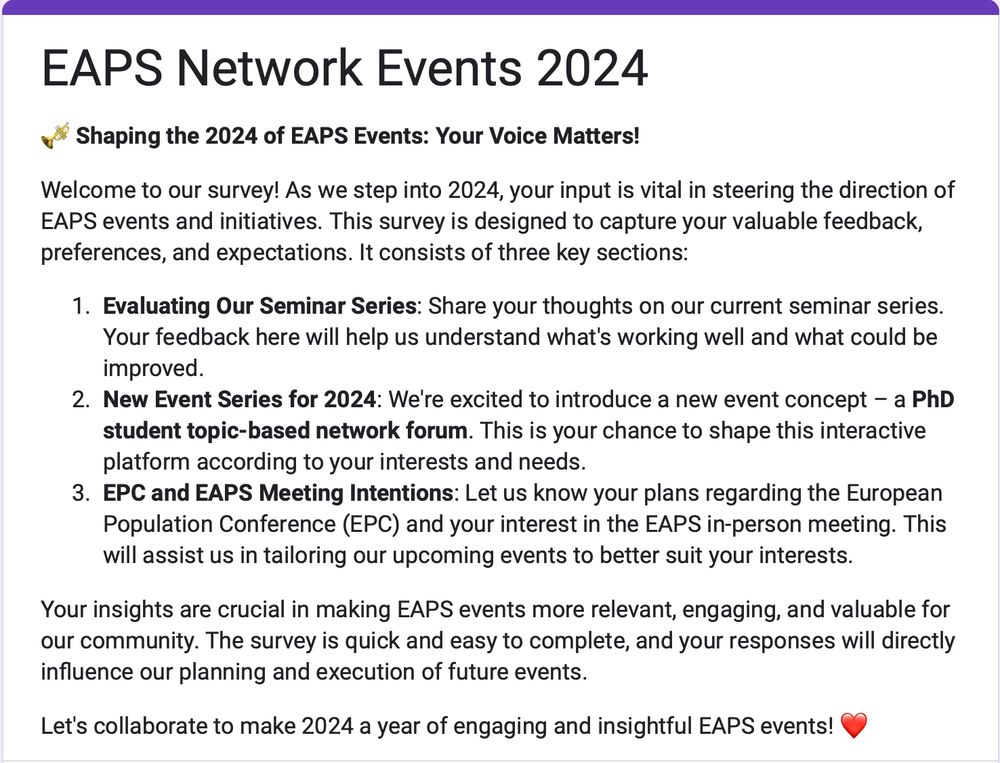 EAPS Network Events 2024

🎺 Shaping the 2024 of EAPS Events: Your Voice Matters!

Welcome to our survey! As we step into 2024, your input is vital in steering the direction of EAPS events and initiatives. This survey is designed to capture your valuable feedback, preferences, and expectations. It consists of three key sections:

1. Evaluating Our Seminar Series: Share your thoughts on our current seminar series. Your feedback here will help us understand what's working well and what could be improved.
2. New Event Series for 2024: We're excited to introduce a new event concept – a PhD student topic-based network forum. This is your chance to shape this interactive platform according to your interests and needs.
3. EPC and EAPS Meeting Intentions: Let us know your plans regarding the European Population Conference (EPC) and your interest in the EAPS in-person meeting. This will assist us in tailoring our upcoming events to better suit your interests.

Your insights are crucial in making EAPS events more relevant, engaging, and valuable for our community. The survey is quick and easy to complete, and your responses will directly influence our planning and execution of future events.

Let's collaborate to make 2024 a year of engaging and insightful EAPS events! ❤️